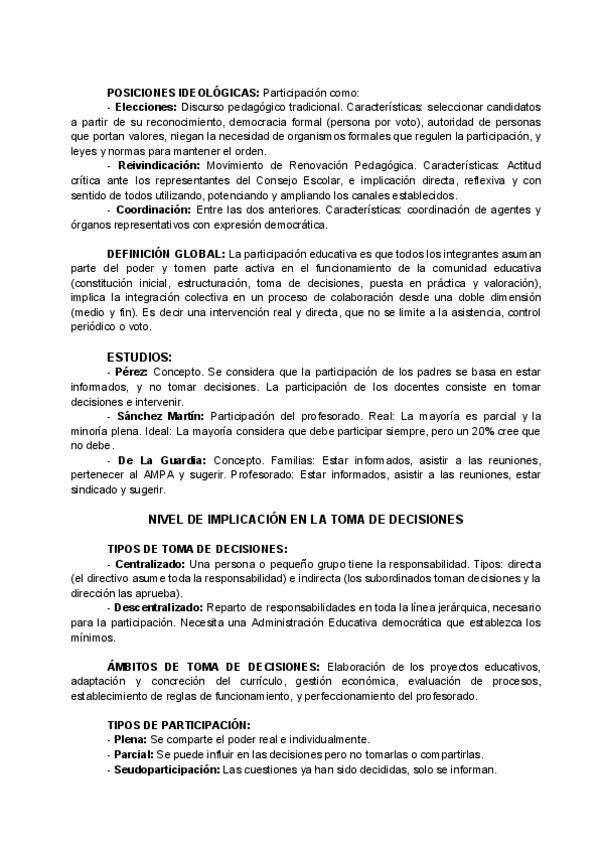 POSICIONES IDEOLÓGICAS: Participación como:

- Elecciones: Discurso pedagógico tradicional. Características: seleccionar candidatos a partir de su reconocimiento, democracia formal (persona por voto), autoridad de personas que portan valores, niegan la necesidad de organismos formales que regulen la participación, y leyes y normas para mantener el orden.

- Reivindicación: Movimiento de Renovación Pedagógica. Características: Actitud crítica ante los representantes del Consejo Escolar, e implicación directa, reflexiva y con sentido de todos utilizando, potenciando y ampliando los canales establecidos.

- Coordinación: Entre las dos anteriores. Características: coordinación de agentes y órganos representativos con expresión democrática.

DEFINICIÓN GLOBAL: La participación educativa es que todos los integrantes asuman parte del poder y tomen parte activa en el funcionamiento de la comunidad educativa (constitución inicial, estructuración, toma de decisiones, puesta en práctica y valoración), implica la integración colectiva en un proceso de colaboración desde una doble dimensión (medio y fin). Es decir una intervención real y directa, que no se limite a la asistencia, control periódico o voto.

ESTUDIOS:

- Pérez: Concepto. Se considera que la participación de los padres se basa en estar informados, y no tomar decisiones. La participación de los docentes consiste en tomar decisiones e intervenir.

- Sánchez Martín: Participación del profesorado. Real: La mayoría es parcial y la minoría plena. Ideal: La mayoría considera que debe participar siempre, pero un 20% cree que no debe.

- De La Guardia: Concepto. Familias: Estar informados, asistir a las reuniones, pertenecer al AMPA y sugerir. Profesorado: Estar informados, asistir a las reuniones, estar sindicado y sugerir.

NIVEL DE IMPLICACIÓN EN LA TOMA DE DECISIONES

TIPOS DE TOMA DE DECISIONES:

- Centralizado: Una persona o pequeño grupo tiene la responsabilidad. Tipos: directa (el directivo asume toda la responsabilidad) e indirecta (los subordinados toman decisiones y la dirección las aprueba).

- Descentralizado: Reparto de responsabilidades en toda la línea jerárquica, necesario para la participación. Necesita una Administración Educativa democrática que establezca los mínimos.

ÁMBITOS DE TOMA DE DECISIONES: Elaboración de los proyectos educativos, adaptación y concreción del currículo, gestión económica, evaluación de procesos, establecimiento de reglas de funcionamiento, y perfeccionamiento del profesorado.

TIPOS DE PARTICIPACIÓN:
- Plena: Se comparte el poder real e individualmente.
- Parcial: Se puede influir en las decisiones pero no tomarlas o compartirlas.
- Seudoparticipación: Las cuestiones ya han sido decididas, solo se informan.